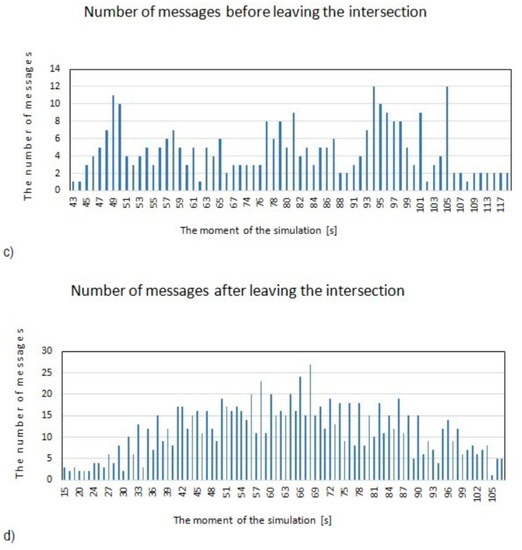 Number of messages before leaving the intersection

The number of messages

14
12
10
8
6
4
2
0

43 45 47 49 51 53 55 57 59 61 63 65 67 74 76 78 80 82 84 86 88 91 93 95 97 99 101 103 105 107 109 113 117

The moment of the simulation [s]

c)

Number of messages after leaving the intersection

The number of messages

30
25
20
15
10
5
0

15 20 24 27 30 33 36 39 42 45 48 51 54 57 60 63 66 69 72 75 78 81 84 87 90 93 96 99 102 105

The moment of the simulation [s]

d)